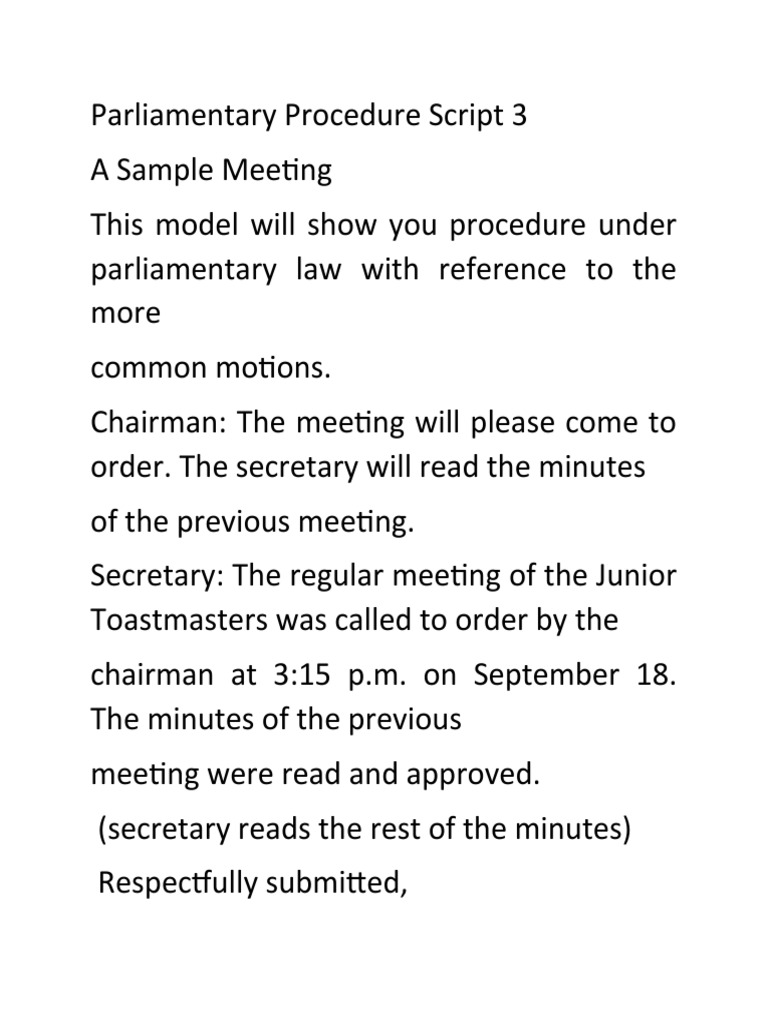 Parliamentary Procedure Script 3

A Sample Meeting

This model will show you procedure under parliamentary law with reference to the more

common motions.

Chairman: The meeting will please come to order. The secretary will read the minutes

of the previous meeting.

Secretary: The regular meeting of the Junior Toastmasters was called to order by the

chairman at 3:15 p.m. on September 18. The minutes of the previous

meeting were read and approved.

(secretary reads the rest of the minutes)

Respectfully submitted,